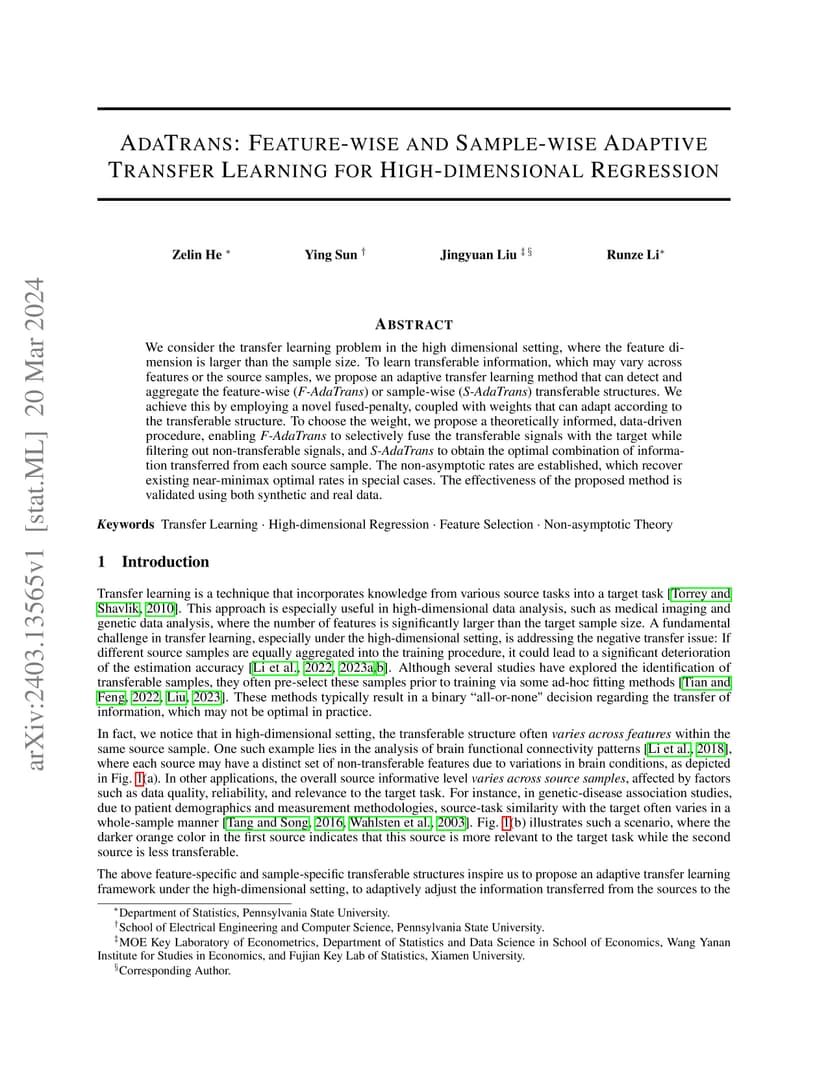 arXiv:2403.13565v1 [stat.ML] 20 Mar 2024

ADATRANS: FEATURE-WISE AND SAMPLE-WISE ADAPTIVE TRANSFER LEARNING FOR HIGH-DIMENSIONAL REGRESSION

Zelin He $^*$ Ying Sun $^\dagger$ Jingyuan Liu $^{\ddagger\S}$ Runze Li$^*$

ABSTRACT

We consider the transfer learning problem in the high dimensional setting, where the feature dimension is larger than the sample size. To learn transferable information, which may vary across features or the source samples, we propose an adaptive transfer learning method that can detect and aggregate the feature-wise (F-AdaTrans) or sample-wise (S-AdaTrans) transferable structures. We achieve this by employing a novel fused-penalty, coupled with weights that can adapt according to the transferable structure. To choose the weight, we propose a theoretically informed, data-driven procedure, enabling F-AdaTrans to selectively fuse the transferable signals with the target while filtering out non-transferable signals, and S-AdaTrans to obtain the optimal combination of information transferred from each source sample. The non-asymptotic rates are established, which recover existing near-minimax optimal rates in special cases. The effectiveness of the proposed method is validated using both synthetic and real data.

Keywords Transfer Learning · High-dimensional Regression · Feature Selection · Non-asymptotic Theory

1 Introduction

Transfer learning is a technique that incorporates knowledge from various source tasks into a target task [Torrey and Shavlik, 2010]. This approach is especially useful in high-dimensional data analysis, such as medical imaging and genetic data analysis, where the number of features is significantly larger than the target sample size. A fundamental challenge in transfer learning, especially under the high-dimensional setting, is addressing the negative transfer issue: If different source samples are equally aggregated into the training procedure, it could lead to a significant deterioration of the estimation accuracy [Li et al., 2022, 2023a,b]. Although several studies have explored the identification of transferable samples, they often pre-select these samples prior to training via some ad-hoc fitting methods [Tian and Feng, 2022, Liu, 2023]. These methods typically result in a binary "all-or-none" decision regarding the transfer of information, which may not be optimal in practice.

In fact, we notice that in high-dimensional setting, the transferable structure often varies across features within the same source sample. One such example lies in the analysis of brain functional connectivity patterns [Li et al., 2018], where each source may have a distinct set of non-transferable features due to variations in brain conditions, as depicted in Fig. 1(a). In other applications, the overall source informative level varies across source samples, affected by factors such as data quality, reliability, and relevance to the target task. For instance, in genetic-disease association studies, due to patient demographics and measurement methodologies, source-task similarity with the target often varies in a whole-sample manner [Tang and Song, 2016, Wahlsten et al., 2003]. Fig. 1(b) illustrates such a scenario, where the darker orange color in the first source indicates that this source is more relevant to the target task while the second source is less transferable.

The above feature-specific and sample-specific transferable structures inspire us to propose an adaptive transfer learning framework under the high-dimensional setting, to adaptively adjust the information transferred from the sources to the

$^*$Department of Statistics, Pennsylvania State University.
$^\dagger$School of Electrical Engineering and Computer Science, Pennsylvania State University.
$^\ddagger$MOE Key Laboratory of Econometrics, Department of Statistics and Data Science in School of Economics, Wang Yanan Institute for Studies in Economics, and Fujian Key Lab of Statistics, Xiamen University.
$^\S$Corresponding Author.